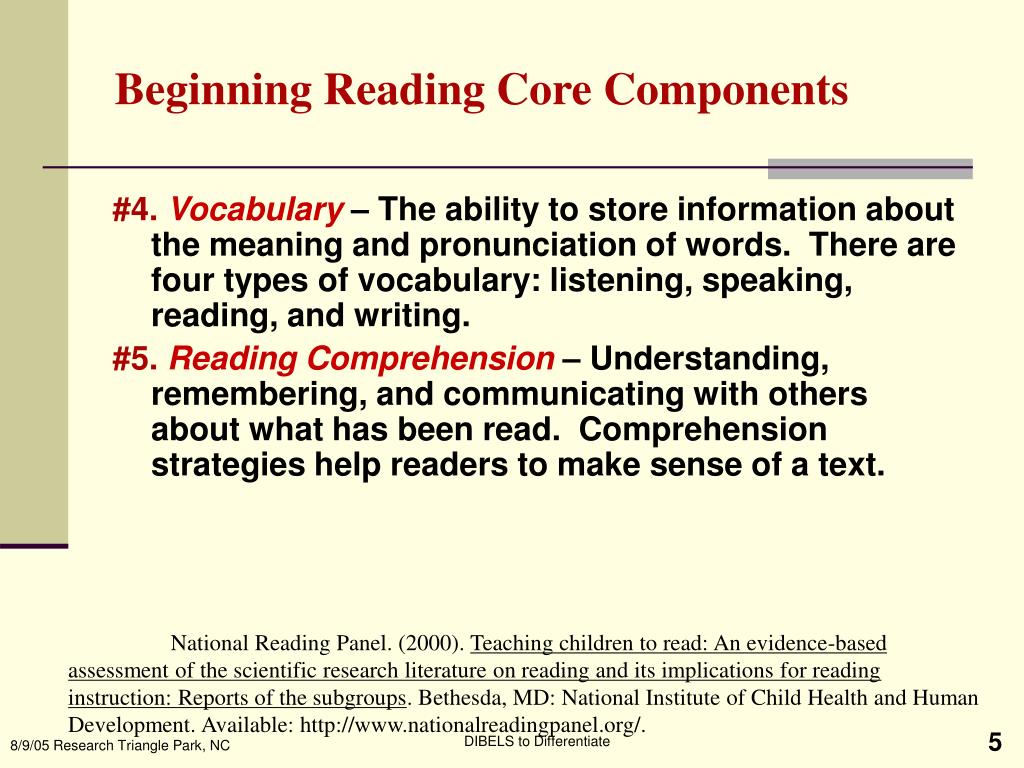 Beginning Reading Core Components

#4. Vocabulary – The ability to store information about the meaning and pronunciation of words. There are four types of vocabulary: listening, speaking, reading, and writing.

#5. Reading Comprehension – Understanding, remembering, and communicating with others about what has been read. Comprehension strategies help readers to make sense of a text.

National Reading Panel. (2000). Teaching children to read: An evidence-based assessment of the scientific research literature on reading and its implications for reading instruction: Reports of the subgroups. Bethesda, MD: National Institute of Child Health and Human Development. Available: http://www.nationalreadingpanel.org/.

8/9/05 Research Triangle Park, NC

DIBELS to Differentiate

5